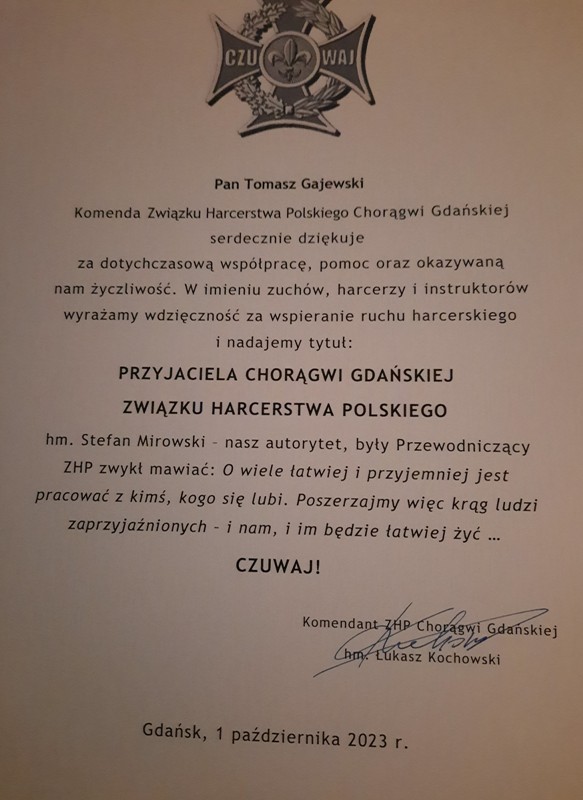 CZU WAJ

Pan Tomasz Gajewski

Komenda Związku Harcerstwa Polskiego Chorągwi Gdańskiej serdecznie dziękuje za dotychczasową współpracę, pomoc oraz okazywaną nam życzliwość. W imieniu zuchów, harcerzy i instruktorów wyrażamy wdzięczność za wspieranie ruchu harcerskiego i nadajemy tytuł:

PRZYJACIELA CHORĄGWI GDAŃSKIEJ
ZWIĄZKU HARCERSTWA POLSKIEGO

hm. Stefan Mirowski - nasz autorytet, były Przewodniczący ZHP zwykł mawiać: O wiele łatwiej i przyjemniej jest pracować z kimś, kogo się lubi. Poszerzajmy więc krąg ludzi zaprzyjaźnionych - i nam, i im będzie łatwiej żyć ...

CZUWAJ!

Komendant ZHP Chorągwi Gdańskiej
hm. Łukasz Kochowski

Gdańsk, 1 października 2023 r.